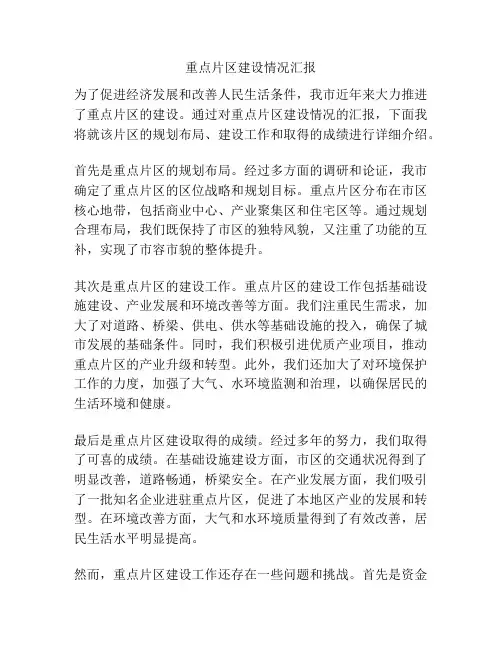 重点片区建设情况汇报

为了促进经济发展和改善人民生活条件，我市近年来大力推进了重点片区的建设。通过对重点片区建设情况的汇报，下面我将就该片区的规划布局、建设工作和取得的成绩进行详细介绍。

首先是重点片区的规划布局。经过多方面的调研和论证，我市确定了重点片区的区位战略和规划目标。重点片区分布在市区核心地带，包括商业中心、产业聚集区和住宅区等。通过规划合理布局，我们既保持了市区的独特风貌，又注重了功能的互补，实现了市容市貌的整体提升。

其次是重点片区的建设工作。重点片区的建设工作包括基础设施建设、产业发展和环境改善等方面。我们注重民生需求，加大了对道路、桥梁、供电、供水等基础设施的投入，确保了城市发展的基础条件。同时，我们积极引进优质产业项目，推动重点片区的产业升级和转型。此外，我们还加大了对环境保护工作的力度，加强了大气、水环境监测和治理，以确保居民的生活环境和健康。

最后是重点片区建设取得的成绩。经过多年的努力，我们取得了可喜的成绩。在基础设施建设方面，市区的交通状况得到了明显改善，道路畅通，桥梁安全。在产业发展方面，我们吸引了一批知名企业进驻重点片区，促进了本地区产业的发展和转型。在环境改善方面，大气和水环境质量得到了有效改善，居民生活水平明显提高。

然而，重点片区建设工作还存在一些问题和挑战。首先是资金